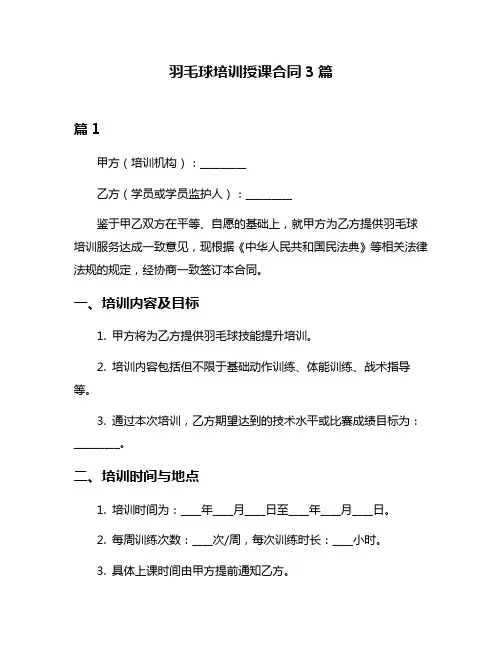 羽毛球培训授课合同 3 篇

篇 1

甲方（培训机构）：________

乙方（学员或学员监护人）：________

鉴于甲乙双方在平等、自愿的基础上，就甲方为乙方提供羽毛球培训服务达成一致意见，现根据《中华人民共和国民法典》等相关法律法规的规定，经协商一致签订本合同。

一、培训内容及目标

1. 甲方将为乙方提供羽毛球技能提升培训。

2. 培训内容包括但不限于基础动作训练、体能训练、战术指导等。

3. 通过本次培训，乙方期望达到的技术水平或比赛成绩目标为：________。

二、培训时间与地点

1. 培训时间为：___年___月___日至___年___月___日。

2. 每周训练次数：___次/周，每次训练时长：___小时。

3. 具体上课时间由甲方提前通知乙方。